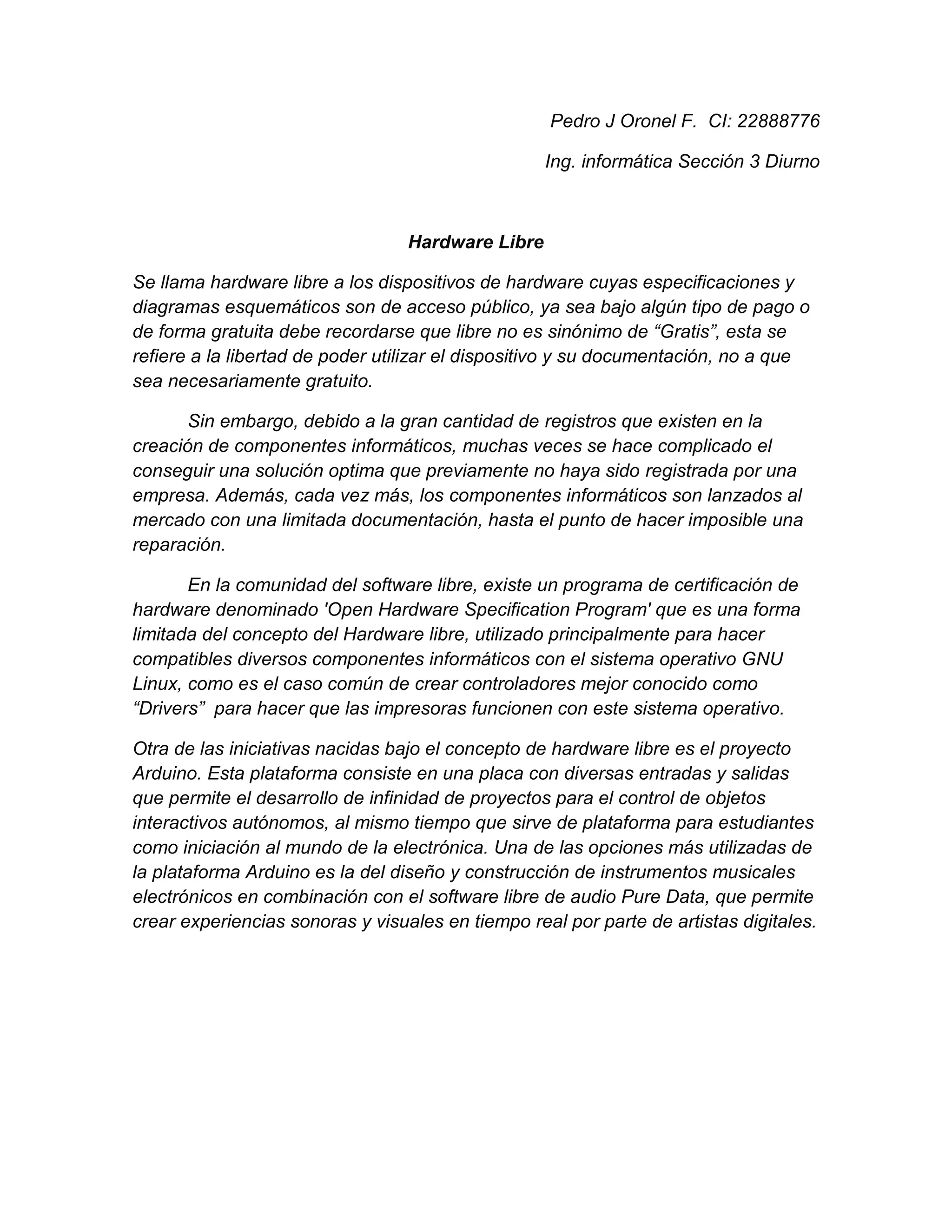 Pedro J Oronel F.  CI: 22888776

Ing. informática Sección 3 Diurno

Hardware Libre

Se llama hardware libre a los dispositivos de hardware cuyas especificaciones y diagramas esquemáticos son de acceso público, ya sea bajo algún tipo de pago o de forma gratuita debe recordarse que libre no es sinónimo de “Gratis”, esta se refiere a la libertad de poder utilizar el dispositivo y su documentación, no a que sea necesariamente gratuito.

Sin embargo, debido a la gran cantidad de registros que existen en la creación de componentes informáticos, muchas veces se hace complicado el conseguir una solución optima que previamente no haya sido registrada por una empresa. Además, cada vez más, los componentes informáticos son lanzados al mercado con una limitada documentación, hasta el punto de hacer imposible una reparación.

En la comunidad del software libre, existe un programa de certificación de hardware denominado 'Open Hardware Specification Program' que es una forma limitada del concepto del Hardware libre, utilizado principalmente para hacer compatibles diversos componentes informáticos con el sistema operativo GNU Linux, como es el caso común de crear controladores mejor conocido como “Drivers”  para hacer que las impresoras funcionen con este sistema operativo.

Otra de las iniciativas nacidas bajo el concepto de hardware libre es el proyecto Arduino. Esta plataforma consiste en una placa con diversas entradas y salidas que permite el desarrollo de infinidad de proyectos para el control de objetos interactivos autónomos, al mismo tiempo que sirve de plataforma para estudiantes como iniciación al mundo de la electrónica. Una de las opciones más utilizadas de la plataforma Arduino es la del diseño y construcción de instrumentos musicales electrónicos en combinación con el software libre de audio Pure Data, que permite crear experiencias sonoras y visuales en tiempo real por parte de artistas digitales.